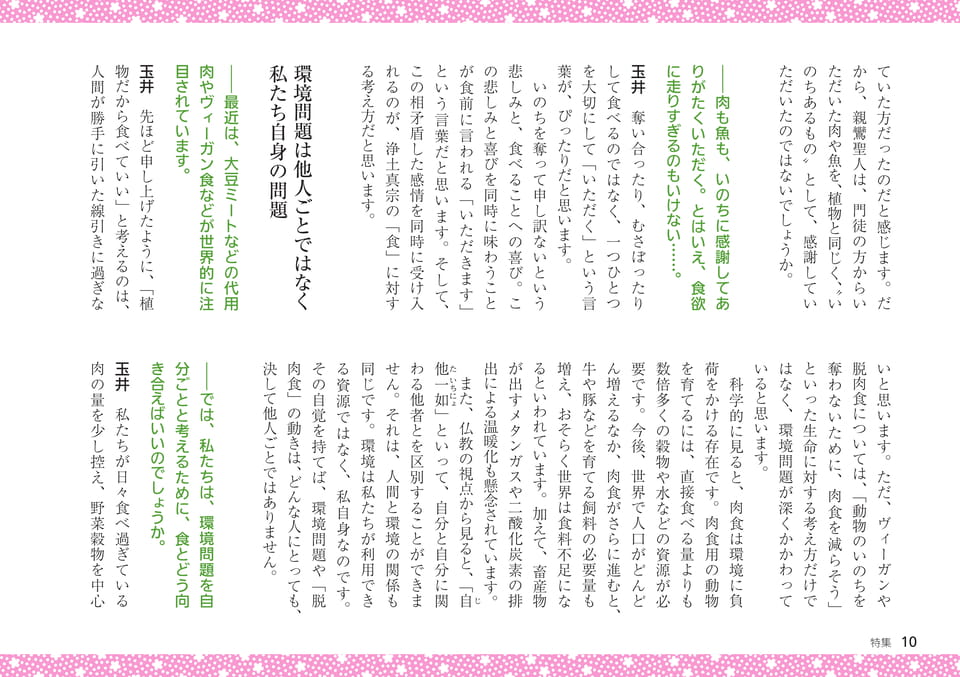 ていた方だったのだと感じます。だから、親鸞聖人は、門徒の方からいただいた肉や魚を、植物と同じく〝いのちあるもの〟として、感謝していただいたのではないでしょうか。

――肉も魚も、いのちに感謝してありがたくいただく。とはいえ、食欲に走りすぎるのもいけない……。

玉井　奪い合ったり、むさぼったりして食べるのではなく、一つひとつを大切にして「いただく」という言葉が、ぴったりだと思います。

いのちを奪って申し訳ないという悲しみと、食べることへの喜び。この悲しみと喜びを同時に味わうことが食前に言われる「いただきます」という言葉だと思います。そして、この相矛盾した感情を同時に受け入れるのが、浄土真宗の「食」に対する考え方だと思います。

環境問題は他人ごとではなく私たち自身の問題

――最近は、大豆ミートなどの代用肉やヴィーガン食などが世界的に注目されています。

玉井　先ほど申し上げたように、「植物だから食べていい」と考えるのは、人間が勝手に引いた線引きに過ぎないと思います。ただ、ヴィーガンや脱肉食については、「動物のいのちを奪わないために、肉食を減らそう」といった生命に対する考え方だけではなく、環境問題が深くかかわっていると思います。

科学的に見ると、肉食は環境に負荷をかける存在です。肉食用の動物を育てるには、直接食べる量よりも数倍多くの穀物や水などの資源が必要です。今後、世界で人口がどんどん増えるなか、肉食がさらに進むと、牛や豚などを育てる飼料の必要量も増え、おそらく世界は食料不足になるといわれています。加えて、畜産物が出すメタンガスや二酸化炭素の排出による温暖化も懸念されています。

また、仏教の視点から見ると、「自他一如」といって、自分と自分に関わる他者とを区別することができません。それは、人間と環境の関係も同じです。環境は私たちが利用できる資源ではなく、私自身なのです。その自覚を持てば、環境問題や「脱肉食」の動きは、どんな人にとっても、決して他人ごとではありません。

――では、私たちは、環境問題を自分ごとと考えるために、食とどう向き合えばいいのでしょうか。

玉井　私たちが日々食べ過ぎている肉の量を少し控え、野菜穀物を中心

特集　10